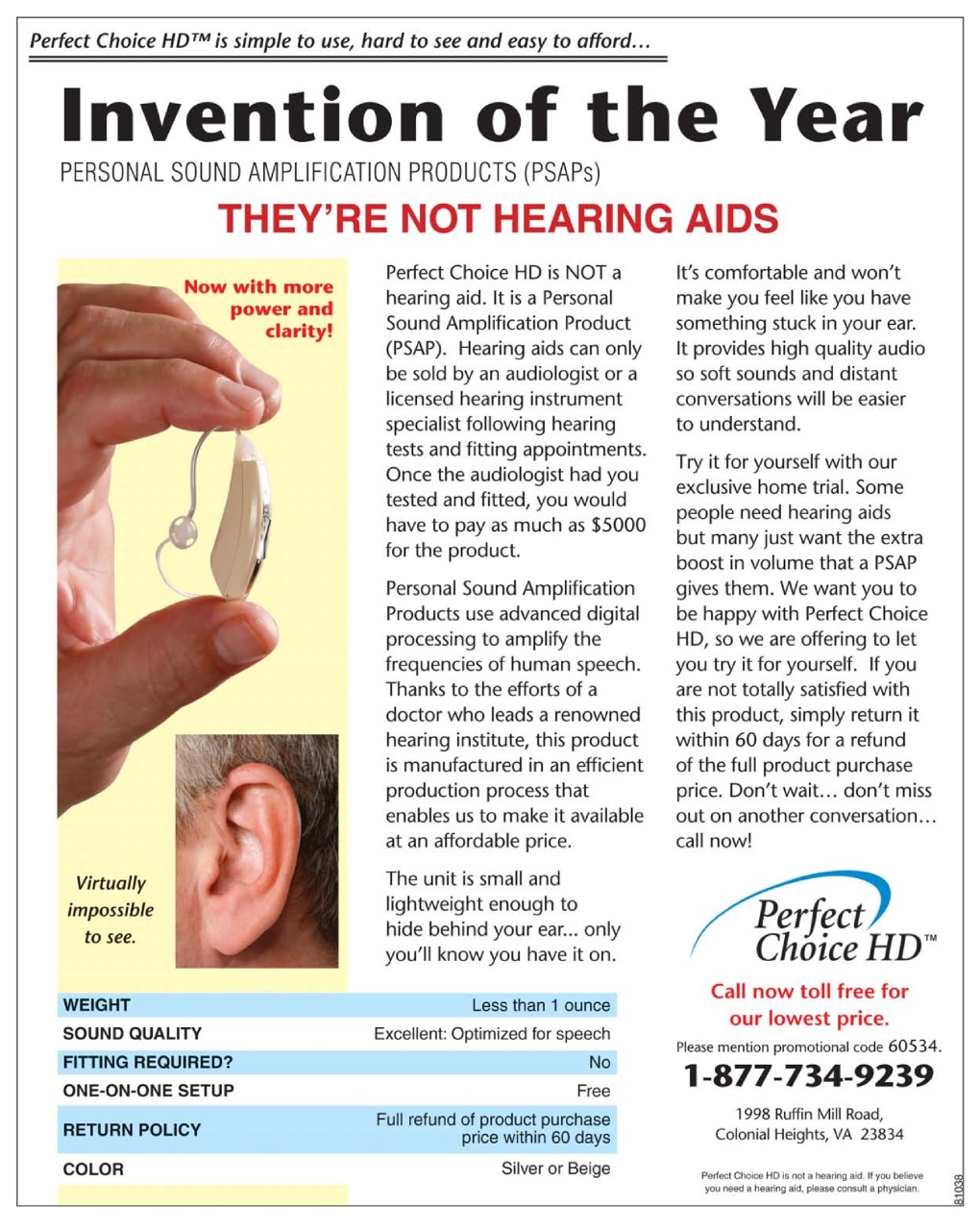 Perfect Choice HD™ is simple to use, hard to see and easy to afford…

Invention of the Year

PERSONAL SOUND AMPLIFICATION PRODUCTS (PSAPs)

THEY'RE NOT HEARING AIDS

Now with more power and clarity!

Virtually impossible to see.

Perfect Choice HD is NOT a hearing aid. It is a Personal Sound Amplification Product (PSAP). Hearing aids can only be sold by an audiologist or a licensed hearing instrument specialist following hearing tests and fitting appointments. Once the audiologist had you tested and fitted, you would have to pay as much as $5000 for the product.

Personal Sound Amplification Products use advanced digital processing to amplify the frequencies of human speech. Thanks to the efforts of a doctor who leads a renowned hearing institute, this product is manufactured in an efficient production process that enables us to make it available at an affordable price.

The unit is small and lightweight enough to hide behind your ear... only you'll know you have it on.

It's comfortable and won't make you feel like you have something stuck in your ear. It provides high quality audio so soft sounds and distant conversations will be easier to understand.

Try it for yourself with our exclusive home trial. Some people need hearing aids but many just want the extra boost in volume that a PSAP gives them. We want you to be happy with Perfect Choice HD, so we are offering to let you try it for yourself. If you are not totally satisfied with this product, simply return it within 60 days for a refund of the full product purchase price. Don't wait… don't miss out on another conversation… call now!

| WEIGHT | Less than 1 ounce |
|---|---|
| SOUND QUALITY | Excellent: Optimized for speech |
| FITTING REQUIRED? | No |
| ONE-ON-ONE SETUP | Free |
| RETURN POLICY | Full refund of product purchase price within 60 days |
| COLOR | Silver or Beige |

Perfect Choice HD™

Call now toll free for our lowest price.

Please mention promotional code 60534.

1-877-734-9239

1998 Ruffin Mill Road, Colonial Heights, VA 23834

Perfect Choice HD is not a hearing aid. If you believe you need a hearing aid, please consult a physician.

81038